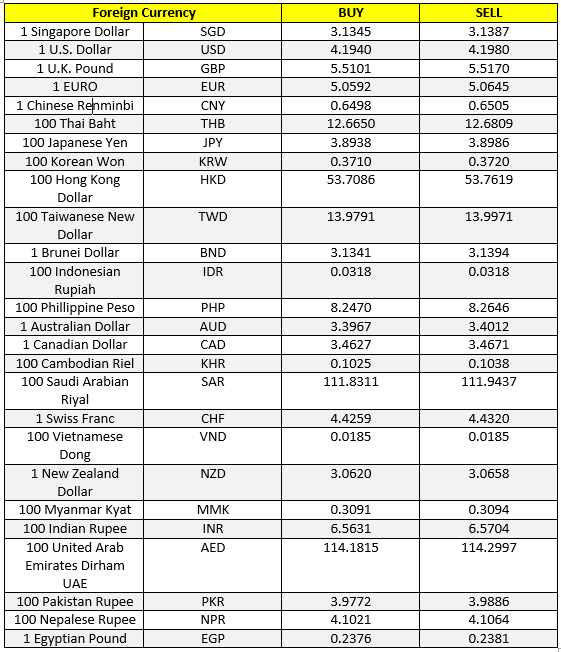 | Foreign Currency | | BUY | SELL |
|---|---|---|---|
| 1 Singapore Dollar | SGD | 3.1345 | 3.1387 |
| 1 U.S. Dollar | USD | 4.1940 | 4.1980 |
| 1 U.K. Pound | GBP | 5.5101 | 5.5170 |
| 1 EURO | EUR | 5.0592 | 5.0645 |
| 1 Chinese Renminbi | CNY | 0.6498 | 0.6505 |
| 100 Thai Baht | THB | 12.6650 | 12.6809 |
| 100 Japanese Yen | JPY | 3.8938 | 3.8986 |
| 100 Korean Won | KRW | 0.3710 | 0.3720 |
| 100 Hong Kong Dollar | HKD | 53.7086 | 53.7619 |
| 100 Taiwanese New Dollar | TWD | 13.9791 | 13.9971 |
| 1 Brunei Dollar | BND | 3.1341 | 3.1394 |
| 100 Indonesian Rupiah | IDR | 0.0318 | 0.0318 |
| 100 Phillippine Peso | PHP | 8.2470 | 8.2646 |
| 1 Australian Dollar | AUD | 3.3967 | 3.4012 |
| 1 Canadian Dollar | CAD | 3.4627 | 3.4671 |
| 100 Cambodian Riel | KHR | 0.1025 | 0.1038 |
| 100 Saudi Arabian Riyal | SAR | 111.8311 | 111.9437 |
| 1 Swiss Franc | CHF | 4.4259 | 4.4320 |
| 100 Vietnamese Dong | VND | 0.0185 | 0.0185 |
| 1 New Zealand Dollar | NZD | 3.0620 | 3.0658 |
| 100 Myanmar Kyat | MMK | 0.3091 | 0.3094 |
| 100 Indian Rupee | INR | 6.5631 | 6.5704 |
| 100 United Arab Emirates Dirham UAE | AED | 114.1815 | 114.2997 |
| 100 Pakistan Rupee | PKR | 3.9772 | 3.9886 |
| 100 Nepalese Rupee | NPR | 4.1021 | 4.1064 |
| 1 Egyptian Pound | EGP | 0.2376 | 0.2381 |